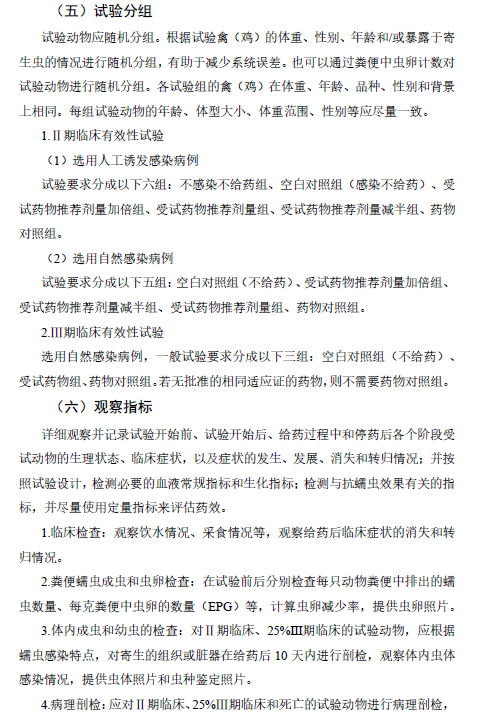 （五）试验分组

试验动物应随机分组。根据试验禽（鸡）的体重、性别、年龄和/或暴露于寄生虫的情况进行随机分组，有助于减少系统误差。也可以通过粪便中虫卵计数对试验动物进行随机分组。各试验组的禽（鸡）在体重、年龄、品种、性别和背景上相同。每组试验动物的年龄、体型大小、体重范围、性别等应尽量一致。

1.Ⅱ期临床有效性试验

（1）选用人工诱发感染病例

试验要求分成以下六组：不感染不给药组、空白对照组（感染不给药）、受试药物推荐剂量加倍组、受试药物推荐剂量组、受试药物推荐剂量减半组、药物对照组。

（2）选用自然感染病例

试验要求分成以下五组：空白对照组（不给药）、受试药物推荐剂量加倍组、受试药物推荐剂量减半组、受试药物推荐剂量组、药物对照组。

2.Ⅲ期临床有效性试验

选用自然感染病例，一般试验要求分成以下三组：空白对照组（不给药）、受试药物组、药物对照组。若无批准的相同适应证的药物，则不需要药物对照组。

（六）观察指标

详细观察并记录试验开始前、试验开始后、给药过程中和停药后各个阶段受试动物的生理状态、临床症状，以及症状的发生、发展、消失和转归情况；并按照试验设计，检测必要的血液常规指标和生化指标；检测与抗蠕虫效果有关的指标，并尽量使用定量指标来评估药效。

1.临床检查：观察饮水情况、采食情况等，观察给药后临床症状的消失和转归情况。

2.粪便蠕虫成虫和虫卵检查：在试验前后分别检查每只动物粪便中排出的蠕虫数量、每克粪便中虫卵的数量（EPG）等，计算虫卵减少率，提供虫卵照片。

3.体内成虫和幼虫的检查：对Ⅱ期临床、25%Ⅲ期临床的试验动物，应根据蠕虫感染特点，对寄生的组织或脏器在给药后 10 天内进行剖检，观察体内虫体感染情况，提供虫体照片和虫种鉴定照片。

4.病理剖检：应对Ⅱ期临床、25%Ⅲ期临床和死亡的试验动物进行病理剖检，